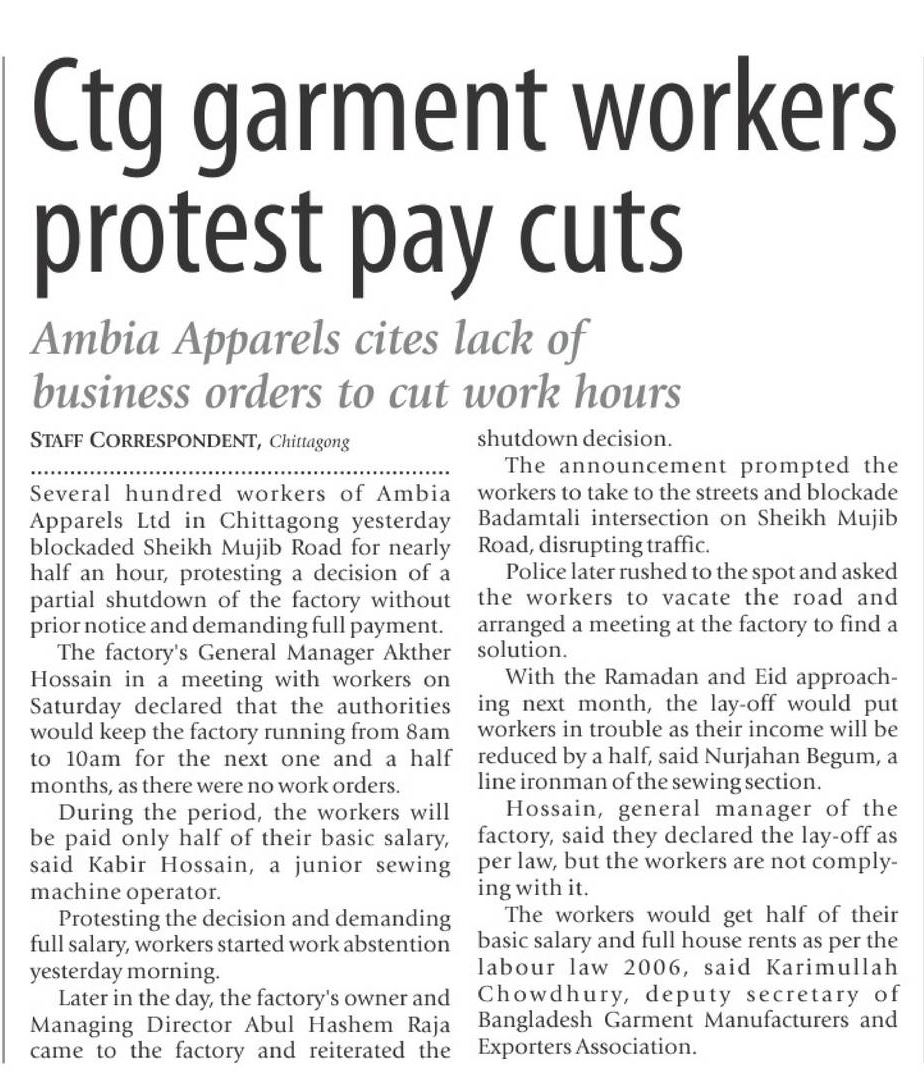 Ctg garment workers protest pay cuts

Ambia Apparels cites lack of business orders to cut work hours

STAFF CORRESPONDENT, Chittagong

Several hundred workers of Ambia Apparels Ltd in Chittagong yesterday blockaded Sheikh Mujib Road for nearly half an hour, protesting a decision of a partial shutdown of the factory without prior notice and demanding full payment.

The factory's General Manager Akther Hossain in a meeting with workers on Saturday declared that the authorities would keep the factory running from 8am to 10am for the next one and a half months, as there were no work orders.

During the period, the workers will be paid only half of their basic salary, said Kabir Hossain, a junior sewing machine operator.

Protesting the decision and demanding full salary, workers started work abstention yesterday morning.

Later in the day, the factory's owner and Managing Director Abul Hashem Raja came to the factory and reiterated the shutdown decision.

The announcement prompted the workers to take to the streets and blockade Badamtali intersection on Sheikh Mujib Road, disrupting traffic.

Police later rushed to the spot and asked the workers to vacate the road and arranged a meeting at the factory to find a solution.

With the Ramadan and Eid approaching next month, the lay-off would put workers in trouble as their income will be reduced by a half, said Nurjahan Begum, a line ironman of the sewing section.

Hossain, general manager of the factory, said they declared the lay-off as per law, but the workers are not complying with it.

The workers would get half of their basic salary and full house rents as per the labour law 2006, said Karimullah Chowdhury, deputy secretary of Bangladesh Garment Manufacturers and Exporters Association.